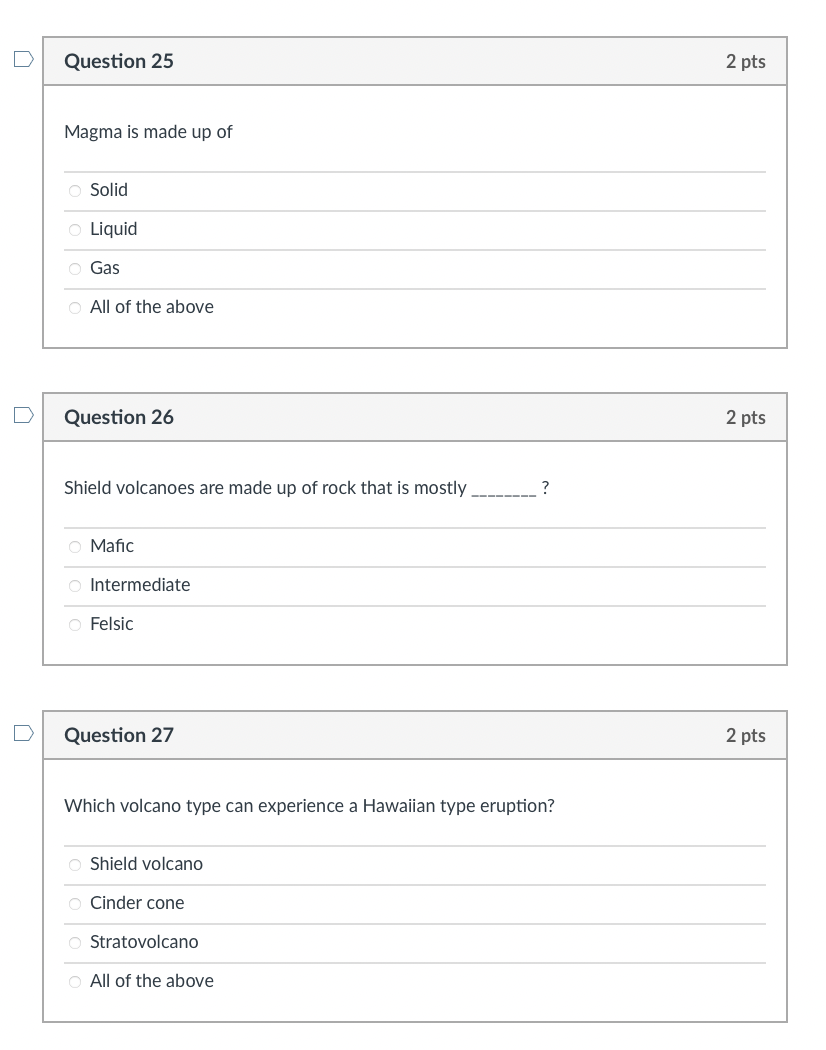 Question 25

2 pts

Magma is made up of

Solid

Liquid

Gas

All of the above

Question 26

2 pts

Shield volcanoes are made up of rock that is mostly ________ ?

Mafic

Intermediate

Felsic

Question 27

2 pts

Which volcano type can experience a Hawaiian type eruption?

Shield volcano

Cinder cone

Stratovolcano

All of the above